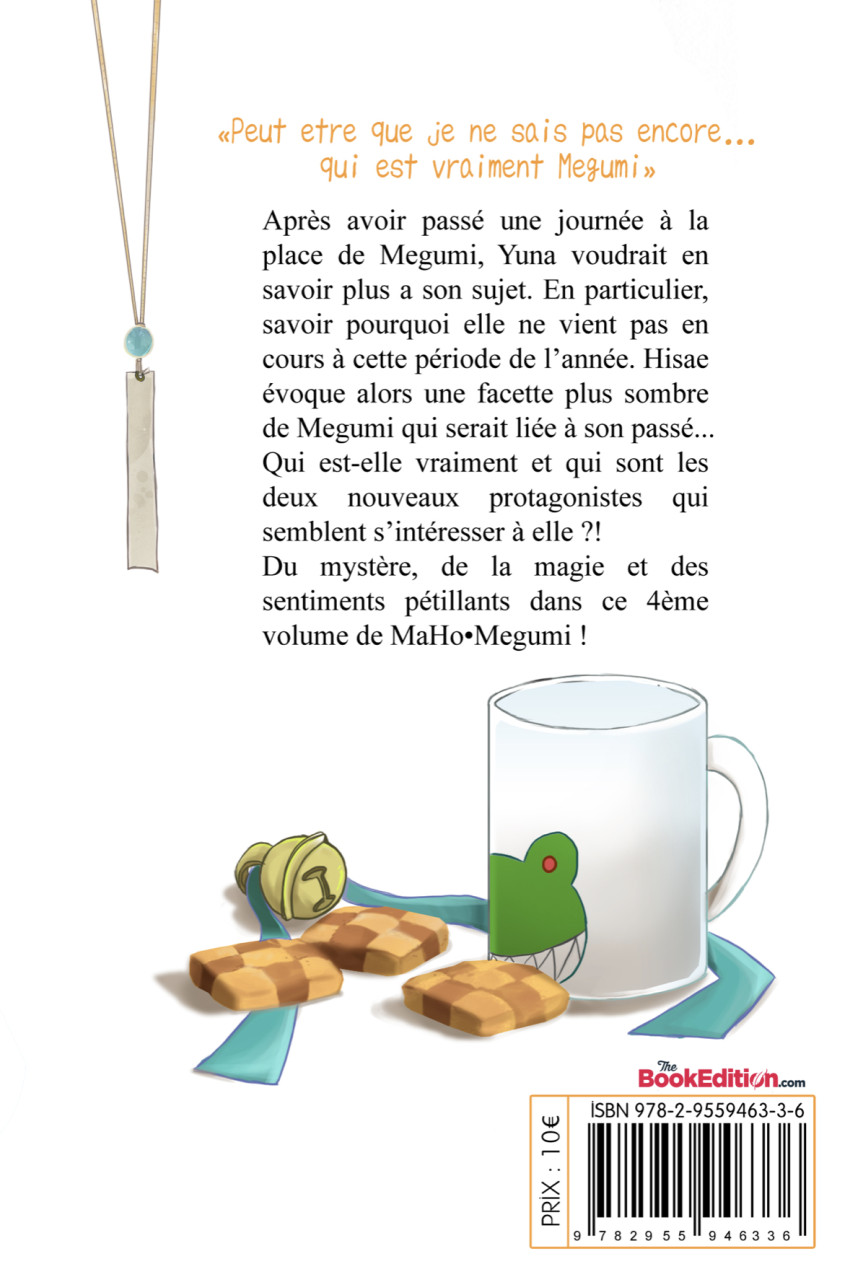 «Peut etre que je ne sais pas encore... qui est vraiment Megumi»

Après avoir passé une journée à la place de Megumi, Yuna voudrait en savoir plus a son sujet. En particulier, savoir pourquoi elle ne vient pas en cours à cette période de l'année. Hisae évoque alors une facette plus sombre de Megumi qui serait liée à son passé... Qui est-elle vraiment et qui sont les deux nouveaux protagonistes qui semblent s'intéresser à elle ?!
Du mystère, de la magie et des sentiments pétillants dans ce 4ème volume de MaHo•Megumi !

The BookEdition.com

PRIX : 10€

ISBN 978-2-9559463-3-6

9 782955 946336